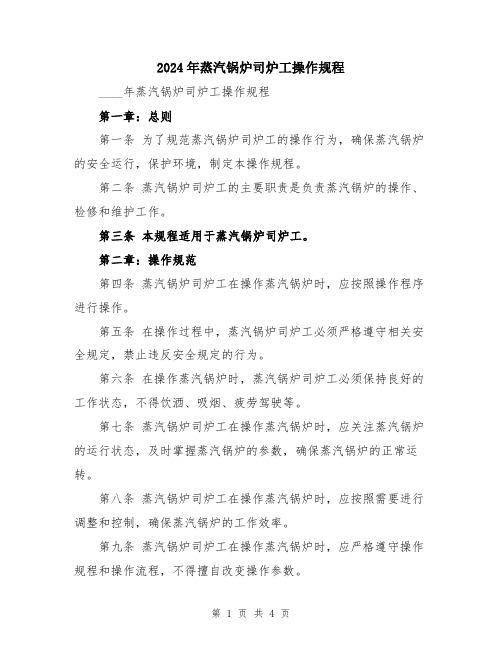 2024年蒸汽锅炉司炉工操作规程

____年蒸汽锅炉司炉工操作规程

第一章：总则

第一条 为了规范蒸汽锅炉司炉工的操作行为，确保蒸汽锅炉的安全运行，保护环境，制定本操作规程。

第二条 蒸汽锅炉司炉工的主要职责是负责蒸汽锅炉的操作、检修和维护工作。

第三条 本规程适用于蒸汽锅炉司炉工。

第二章：操作规范

第四条 蒸汽锅炉司炉工在操作蒸汽锅炉时，应按照操作程序进行操作。

第五条 在操作过程中，蒸汽锅炉司炉工必须严格遵守相关安全规定，禁止违反安全规定的行为。

第六条 在操作蒸汽锅炉时，蒸汽锅炉司炉工必须保持良好的工作状态，不得饮酒、吸烟、疲劳驾驶等。

第七条 蒸汽锅炉司炉工在操作蒸汽锅炉时，应关注蒸汽锅炉的运行状态，及时掌握蒸汽锅炉的参数，确保蒸汽锅炉的正常运转。

第八条 蒸汽锅炉司炉工在操作蒸汽锅炉时，应按照需要进行调整和控制，确保蒸汽锅炉的工作效率。

第九条 蒸汽锅炉司炉工在操作蒸汽锅炉时，应严格遵守操作规程和操作流程，不得擅自改变操作参数。

第 1 页 共 4 页